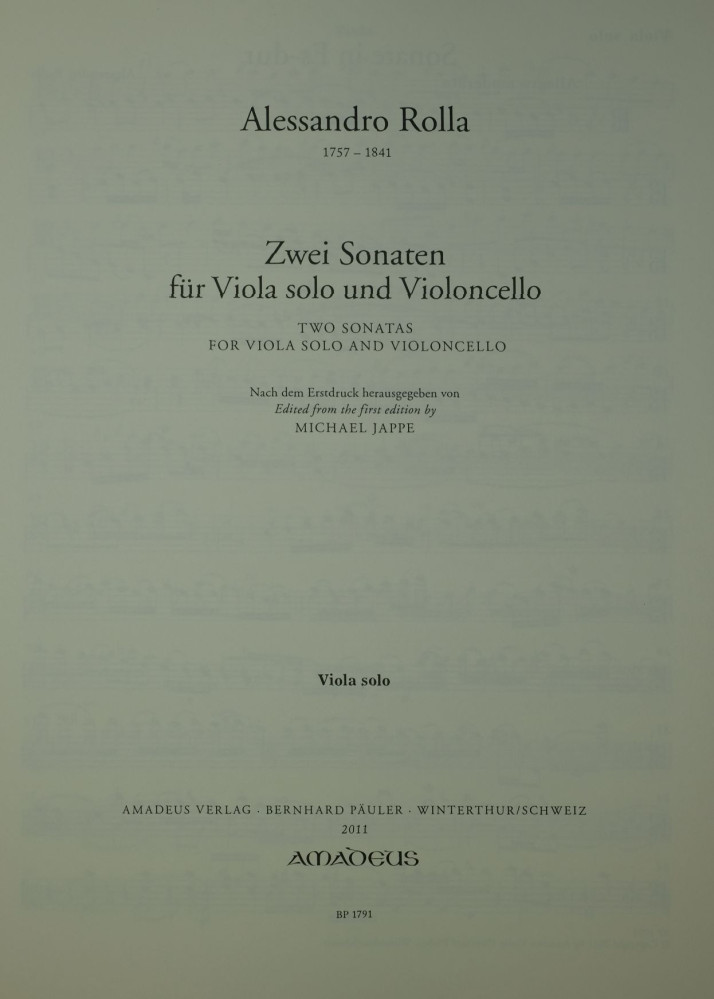 Alessandro Rolla
1757 – 1841

Zwei Sonaten
für Viola solo und Violoncello

TWO SONATAS
FOR VIOLA SOLO AND VIOLONCELLO

Nach dem Erstdruck herausgegeben von
Edited from the first edition by
MICHAEL JAPPE

Viola solo

AMADEUS VERLAG · BERNHARD PÄULER · WINTERTHUR/SCHWEIZ
2011
AMADEUS

BP 1791